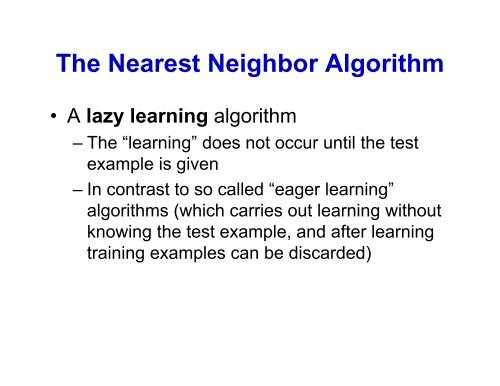 The Nearest Neighbor Algorithm

• A lazy learning algorithm
– The “learning” does not occur until the test example is given
– In contrast to so called “eager learning” algorithms (which carries out learning without knowing the test example, and after learning training examples can be discarded)